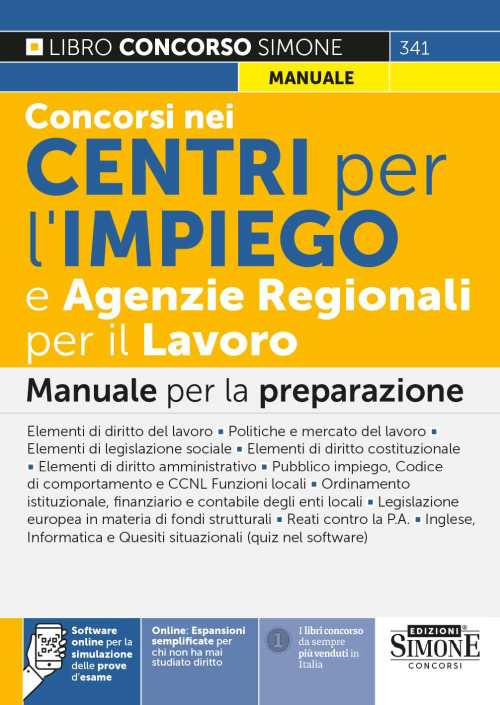 LIBRO CONCORSO SIMONE 341

MANUALE

Concorsi nei CENTRI per l'IMPIEGO e Agenzie Regionali per il Lavoro

Manuale per la preparazione

Elementi di diritto del lavoro ▪ Politiche e mercato del lavoro ▪ Elementi di legislazione sociale ▪ Elementi di diritto costituzionale ▪ Elementi di diritto amministrativo ▪ Pubblico impiego, Codice di comportamento e CCNL Funzioni locali ▪ Ordinamento istituzionale, finanziario e contabile degli enti locali ▪ Legislazione europea in materia di fondi strutturali ▪ Reati contro la P.A. ▪ Inglese, Informatica e Quesiti situazionali (quiz nel software)

Software online per la simulazione delle prove d'esame

Online: Espansioni semplificate per chi non ha mai studiato diritto

1 I libri concorso da sempre più venduti in Italia

EDIZIONI SIMONE CONCORSI